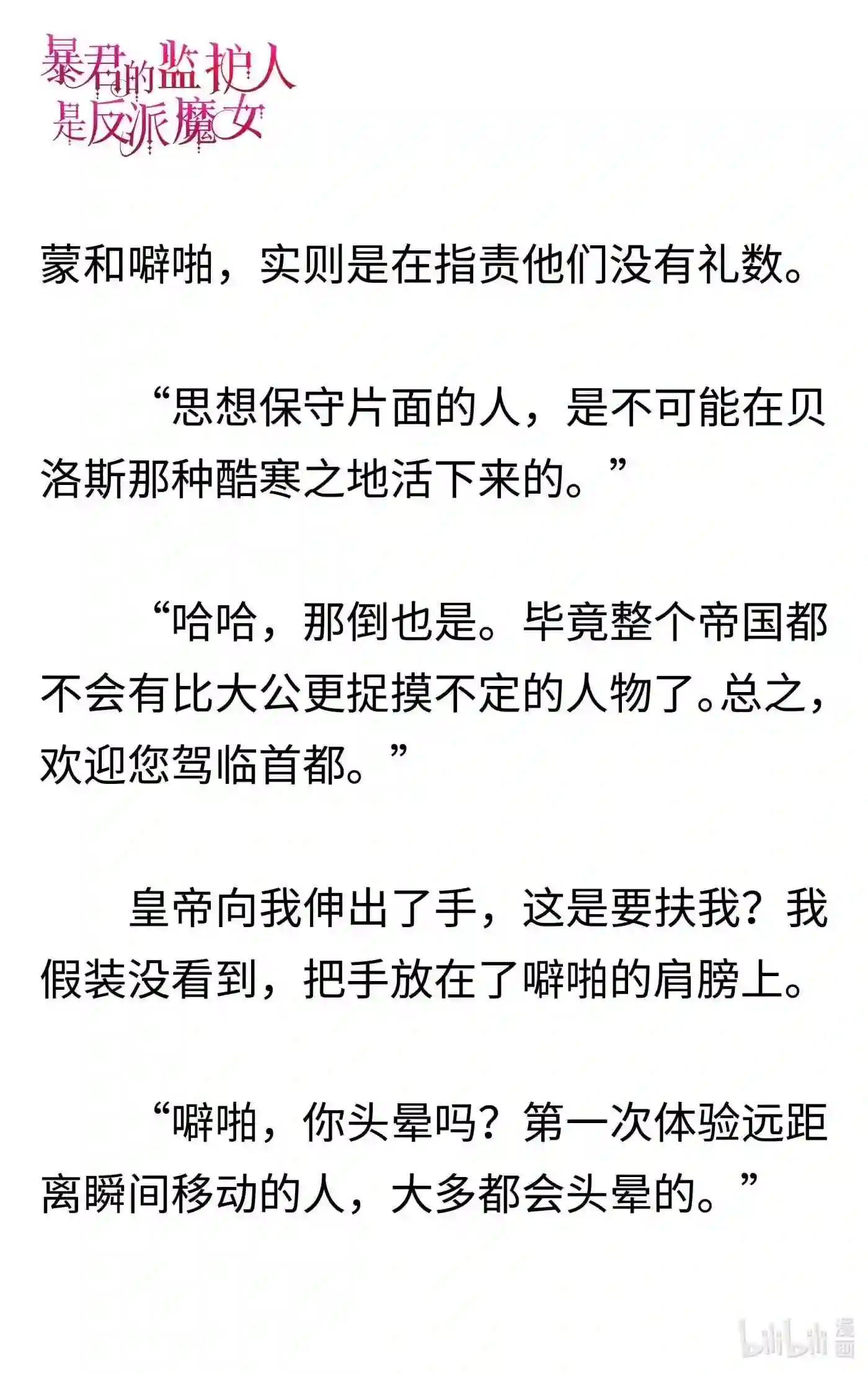 暴君的监护人是反派魔女

蒙和噼啪，实则是在指责他们没有礼数。

“思想保守片面的人，是不可能在贝洛斯那种酷寒之地活下来的。”

“哈哈，那倒也是。毕竟整个帝国都不会有比大公更捉摸不定的人物了。总之，欢迎您驾临首都。”

皇帝向我伸出了手，这是要扶我？我假装没看到，把手放在了噼啪的肩膀上。

“噼啪，你头晕吗？第一次体验远距离瞬间移动的人，大多都会头晕的。”

bilibili 漫画